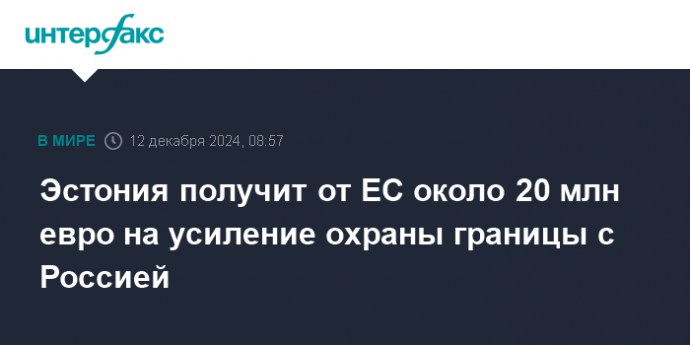 интерфакс

В МИРЕ 12 декабря 2024, 08:57

Эстония получит от ЕС около 20 млн евро на усиление охраны границы с Россией